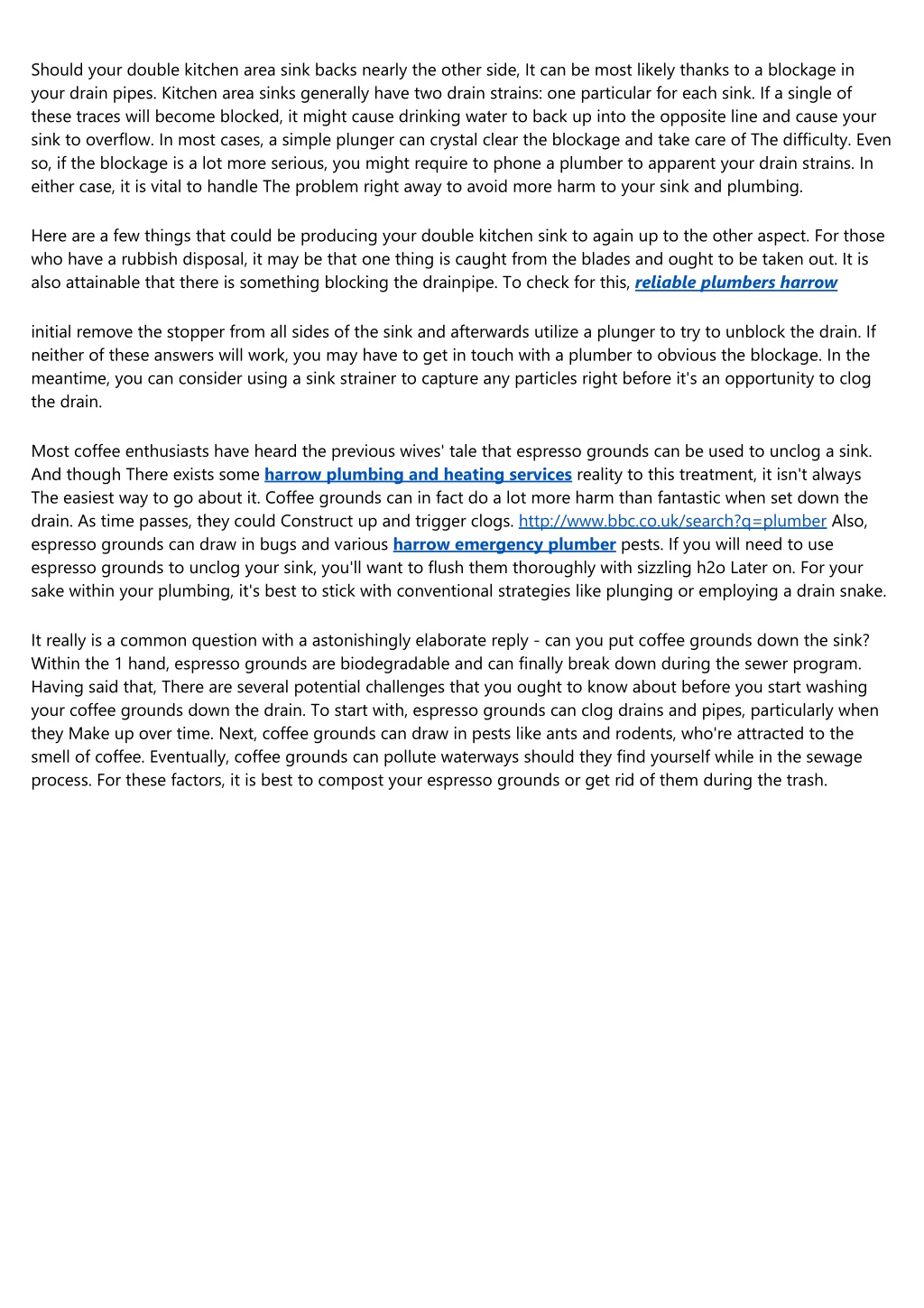 Should your double kitchen area sink backs nearly the other side, It can be most likely thanks to a blockage in your drain pipes. Kitchen area sinks generally have two drain strains: one particular for each sink. If a single of these traces will become blocked, it might cause drinking water to back up into the opposite line and cause your sink to overflow. In most cases, a simple plunger can crystal clear the blockage and take care of The difficulty. Even so, if the blockage is a lot more serious, you might require to phone a plumber to apparent your drain strains. In either case, it is vital to handle The problem right away to avoid more harm to your sink and plumbing.

Here are a few things that could be producing your double kitchen sink to again up to the other aspect. For those who have a rubbish disposal, it may be that one thing is caught from the blades and ought to be taken out. It is also attainable that there is something blocking the drainpipe. To check for this, reliable plumbers harrow

initial remove the stopper from all sides of the sink and afterwards utilize a plunger to try to unblock the drain. If neither of these answers will work, you may have to get in touch with a plumber to obvious the blockage. In the meantime, you can consider using a sink strainer to capture any particles right before it's an opportunity to clog the drain.

Most coffee enthusiasts have heard the previous wives' tale that espresso grounds can be used to unclog a sink. And though There exists some harrow plumbing and heating services reality to this treatment, it isn't always The easiest way to go about it. Coffee grounds can in fact do a lot more harm than fantastic when set down the drain. As time passes, they could Construct up and trigger clogs. http://www.bbc.co.uk/search?q=plumber Also, espresso grounds can draw in bugs and various harrow emergency plumber pests. If you will need to use espresso grounds to unclog your sink, you'll want to flush them thoroughly with sizzling h2o Later on. For your sake within your plumbing, it's best to stick with conventional strategies like plunging or employing a drain snake.

It really is a common question with a astonishingly elaborate reply - can you put coffee grounds down the sink? Within the 1 hand, espresso grounds are biodegradable and can finally break down during the sewer program. Having said that, There are several potential challenges that you ought to know about before you start washing your coffee grounds down the drain. To start with, espresso grounds can clog drains and pipes, particularly when they Make up over time. Next, coffee grounds can draw in pests like ants and rodents, who're attracted to the smell of coffee. Eventually, coffee grounds can pollute waterways should they find yourself while in the sewage process. For these factors, it is best to compost your espresso grounds or get rid of them during the trash.